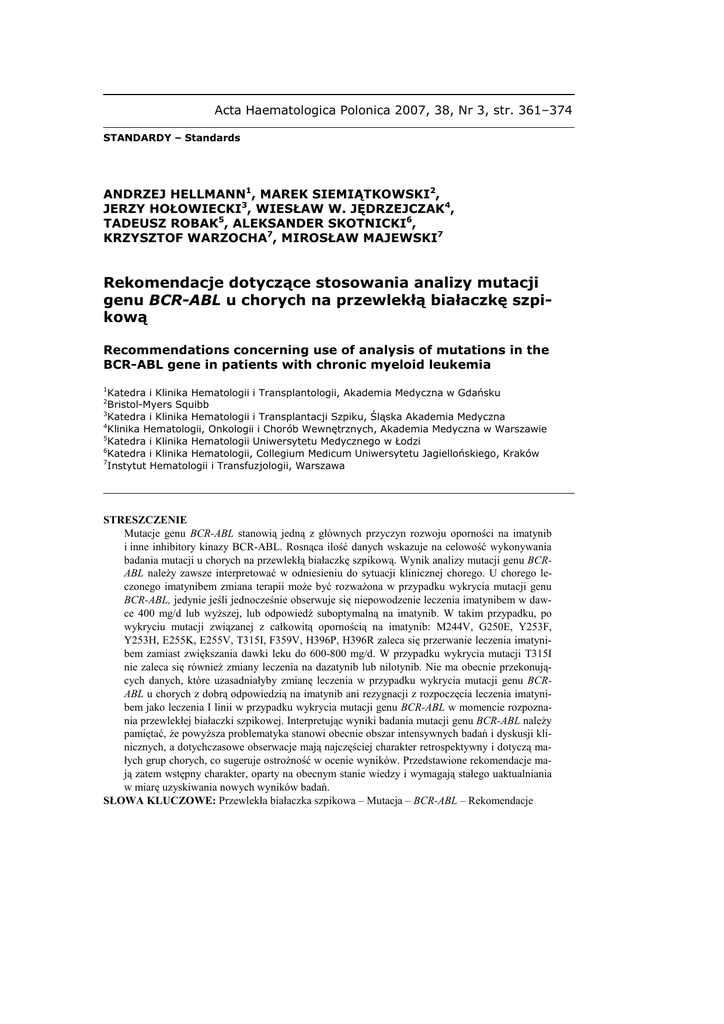 Acta Haematologica Polonica 2007, 38, Nr 3, str. 361–374

STANDARDY – Standards

ANDRZEJ HELLMANN$^1$, MAREK SIEMIĄTKOWSKI$^2$, JERZY HOŁOWIECKI$^3$, WIESŁAW W. JĘDRZEJCZAK$^4$, TADEUSZ ROBAK$^5$, ALEKSANDER SKOTNICKI$^6$, KRZYSZTOF WARZOCHA$^7$, MIROSŁAW MAJEWSKI$^7$

Rekomendacje dotyczące stosowania analizy mutacji genu BCR-ABL u chorych na przewlekłą białaczkę szpikową

Recommendations concerning use of analysis of mutations in the BCR-ABL gene in patients with chronic myeloid leukemia

$^1$Katedra i Klinika Hematologii i Transplantologii, Akademia Medyczna w Gdańsku
$^2$Bristol-Myers Squibb
$^3$Katedra i Klinika Hematologii i Transplantacji Szpiku, Śląska Akademia Medyczna
$^4$Klinika Hematologii, Onkologii i Chorób Wewnętrznych, Akademia Medyczna w Warszawie
$^5$Katedra i Klinika Hematologii Uniwersytetu Medycznego w Łodzi
$^6$Katedra i Klinika Hematologii, Collegium Medicum Uniwersytetu Jagiellońskiego, Kraków
$^7$Instytut Hematologii i Transfuzjologii, Warszawa

STRESZCZENIE
Mutacje genu BCR-ABL stanowią jedną z głównych przyczyn rozwoju oporności na imatynib i inne inhibitory kinazy BCR-ABL. Rosnąca ilość danych wskazuje na celowość wykonywania badania mutacji u chorych na przewlekłą białaczkę szpikową. Wynik analizy mutacji genu BCR-ABL należy zawsze interpretować w odniesieniu do sytuacji klinicznej chorego. U chorego leczonego imatynibem zmiana terapii może być rozważona w przypadku wykrycia mutacji genu BCR-ABL, jedynie jeśli jednocześnie obserwuje się niepowodzenie leczenia imatynibem w dawce 400 mg/d lub wyższej, lub odpowiedź suboptymalną na imatynib. W takim przypadku, po wykryciu mutacji związanej z całkowitą opornością na imatynib: M244V, G250E, Y253F, Y253H, E255K, E255V, T315I, F359V, H396P, H396R zaleca się przerwanie leczenia imatynibem zamiast zwiększania dawki leku do 600-800 mg/d. W przypadku wykrycia mutacji T315I nie zaleca się również zmiany leczenia na dazatynib lub nilotynib. Nie ma obecnie przekonujących danych, które uzasadniałyby zmianę leczenia w przypadku wykrycia mutacji genu BCR-ABL u chorych z dobrą odpowiedzią na imatynib ani rezygnacji z rozpoczęcia leczenia imatynibem jako leczenia I linii w przypadku wykrycia mutacji genu BCR-ABL w momencie rozpoznania przewlekłej białaczki szpikowej. Interpretując wyniki badania mutacji genu BCR-ABL należy pamiętać, że powyższa problematyka stanowi obecnie obszar intensywnych badań i dyskusji klinicznych, a dotychczasowe obserwacje mają najczęściej charakter retrospektywny i dotyczą małych grup chorych, co sugeruje ostrożność w ocenie wyników. Przedstawione rekomendacje mają zatem wstępny charakter, oparty na obecnym stanie wiedzy i wymagają stałego uaktualniania w miarę uzyskiwania nowych wyników badań.
SŁOWA KLUCZOWE: Przewlekła białaczka szpikowa – Mutacja – BCR-ABL – Rekomendacje